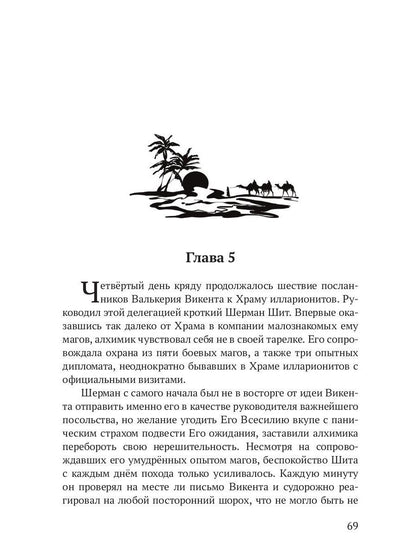 Глава 5

Четвёртый день кряду продолжалось шествие посланников Валькерия Викента к Храму илларионитов. Руководил этой делегацией кроткий Шерман Шит. Впервые оказавшись так далеко от Храма в компании малознакомых ему магов, алхимик чувствовал себя не в своей тарелке. Его сопровождала охрана из пяти боевых магов, а также три опытных дипломата, неоднократно бывавших в Храме илларионитов с официальными визитами.

Шерман с самого начала был не в восторге от идеи Викента отправить именно его в качестве руководителя важнейшего посольства, но желание угодить Его Всесилию вкупе с паническим страхом подвести Его ожидания, заставили алхимика перебороть свою нерешительность. Несмотря на сопровождавших его умудрённых опытом магов, беспокойство Шита с каждым днём похода только усиливалось. Каждую минуту он проверял на месте ли письмо Викента и судорожно реагировал на любой посторонний шорох, что не могло быть не

69